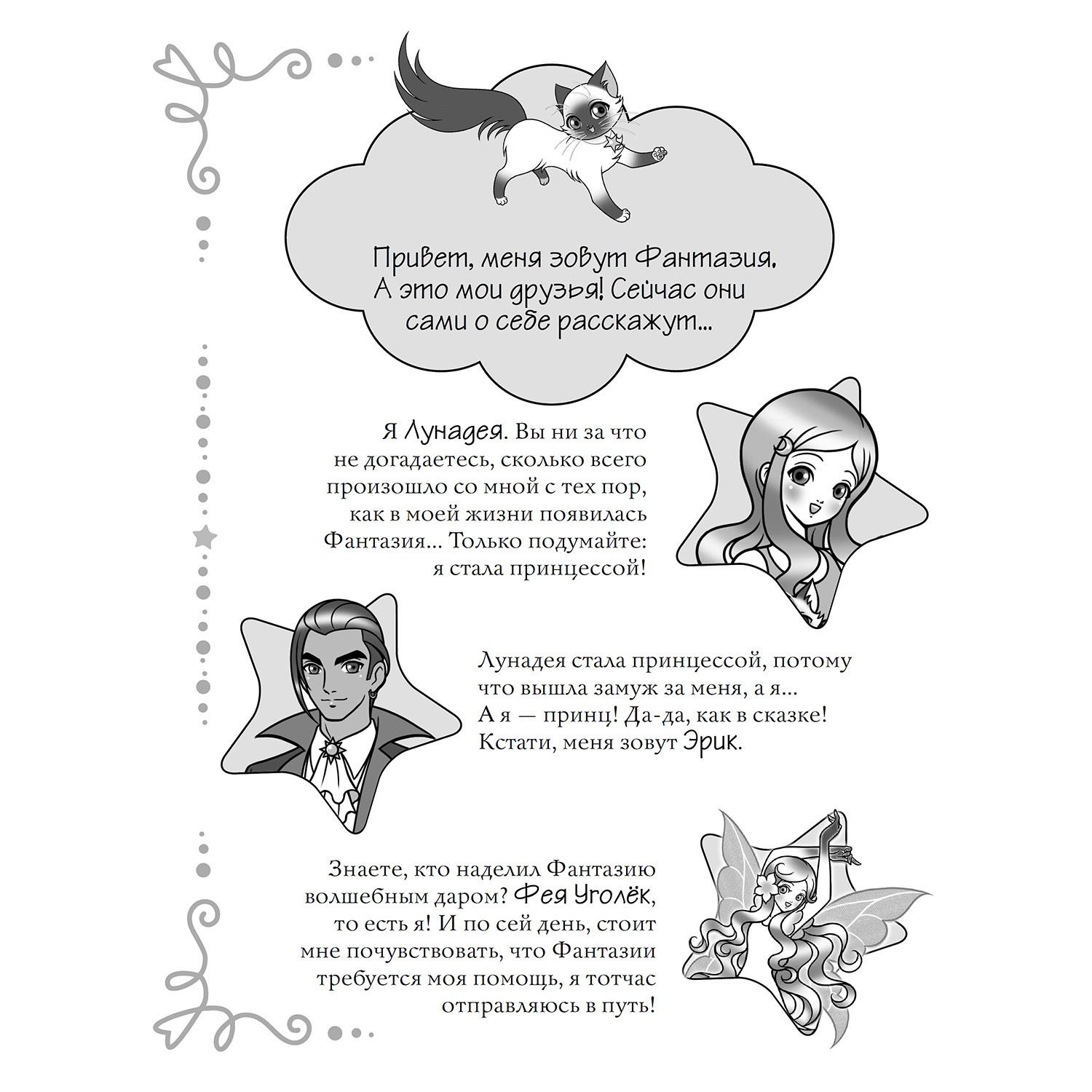 Привет, меня зовут Фантазия. А это мои друзья! Сейчас они сами о себе расскажут...

Я Лунадея. Вы ни за что не догадаетесь, сколько всего произошло со мной с тех пор, как в моей жизни появилась Фантазия... Только подумайте: я стала принцессой!

Лунадея стала принцессой, потому что вышла замуж за меня, а я... А я — принц! Да-да, как в сказке! Кстати, меня зовут Эрик.

Знаете, кто наделил Фантазию волшебным даром? Фея Уголёк, то есть я! И по сей день, стоит мне почувствовать, что Фантазии требуется моя помощь, я тотчас отправляюсь в путь!